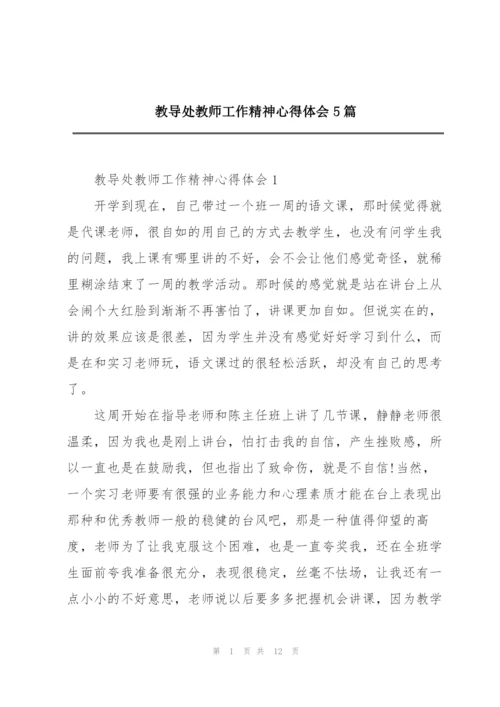 教导处教师工作精神心得体会5篇

教导处教师工作精神心得体会1

开学到现在，自己带过一个班一周的语文课，那时候觉得就是代课老师，很自如的用自己的方式去教学生，也没有问学生我的问题，我上课有哪里讲的不好，会不会让他们感觉奇怪，就稀里糊涂结束了一周的教学活动。那时候的感觉就是站在讲台上从会闹个大红脸到渐渐不再害怕了，讲课更加自如。但说实在的，讲的效果应该是很差，因为学生并没有感觉好好学习到什么，而是在和实习老师玩，语文课过的很轻松活跃，却没有自己的思考了。

这周开始在指导老师和陈主任班上讲了几节课，静静老师很温柔，因为我也是刚上讲台，怕打击我的自信，产生挫败感，所以一直也是在鼓励我，但也指出了致命伤，就是不自信!当然，一个实习老师要有很强的业务能力和心理素质才能在台上表现出那种和优秀教师一般的稳健的台风吧，那是一种值得仰望的高度，老师为了让我克服这个困难，也是一直夸奖我，还在全班学生面前夸我准备很充分，表现很稳定，丝毫不怯场，让我还有一点小小的不好意思，老师说以后要多多把握机会讲课，因为教学

第 1 页 共 12 页